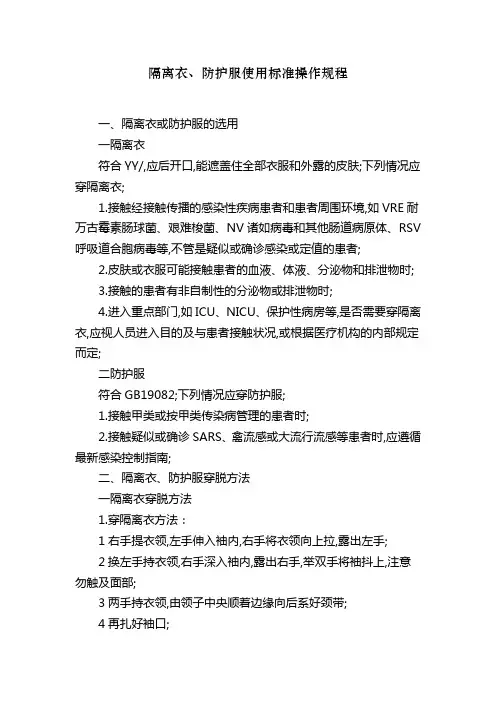 隔离衣、防护服使用标准操作规程

一、隔离衣或防护服的选用

一隔离衣

符合 YY/,应后开口,能遮盖住全部衣服和外露的皮肤;下列情况应穿隔离衣;

1.接触经接触传播的感染性疾病患者和患者周围环境,如 VRE 耐万古霉素肠球菌、艰难梭菌、NV 诸如病毒和其他肠道病原体、RSV 呼吸道合胞病毒等,不管是疑似或确诊感染或定值的患者;

2.皮肤或衣服可能接触患者的血液、体液、分泌物和排泄物时;

3.接触的患者有非自制性的分泌物或排泄物时;

4.进入重点部门,如 ICU、NICU、保护性病房等,是否需要穿隔离衣,应视人员进入目的及与患者接触状况,或根据医疗机构的内部规定而定;

二防护服

符合 GB19082;下列情况应穿防护服;

1.接触甲类或按甲类传染病管理的患者时;

2.接触疑似或确诊 SARS、禽流感或大流行流感等患者时,应遵循最新感染控制指南;

二、隔离衣、防护服穿脱方法

一隔离衣穿脱方法

1.穿隔离衣方法：

1 右手提衣领,左手伸入袖内,右手将衣领向上拉,露出左手;

2 换左手持衣领,右手深入袖内,露出右手,举双手将袖抖上,注意勿触及面部;

3 两手持衣领,由领子中央顺着边缘向后系好颈带;

4 再扎好袖口;